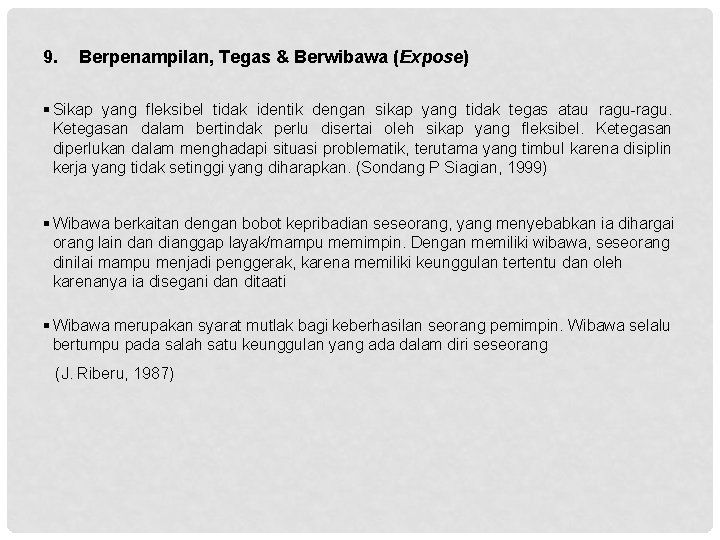 9. Berpenampilan, Tegas & Berwibawa (Expose)

▪ Sikap yang fleksibel tidak identik dengan sikap yang tidak tegas atau ragu-ragu. Ketegasan dalam bertindak perlu disertai oleh sikap yang fleksibel. Ketegasan diperlukan dalam menghadapi situasi problematik, terutama yang timbul karena disiplin kerja yang tidak setinggi yang diharapkan. (Sondang P Siagian, 1999)

▪ Wibawa berkaitan dengan bobot kepribadian seseorang, yang menyebabkan ia dihargai orang lain dan dianggap layak/mampu memimpin. Dengan memiliki wibawa, seseorang dinilai mampu menjadi penggerak, karena memiliki keunggulan tertentu dan oleh karenanya ia disegani dan ditaati

▪ Wibawa merupakan syarat mutlak bagi keberhasilan seorang pemimpin. Wibawa selalu bertumpu pada salah satu keunggulan yang ada dalam diri seseorang

(J. Riberu, 1987)